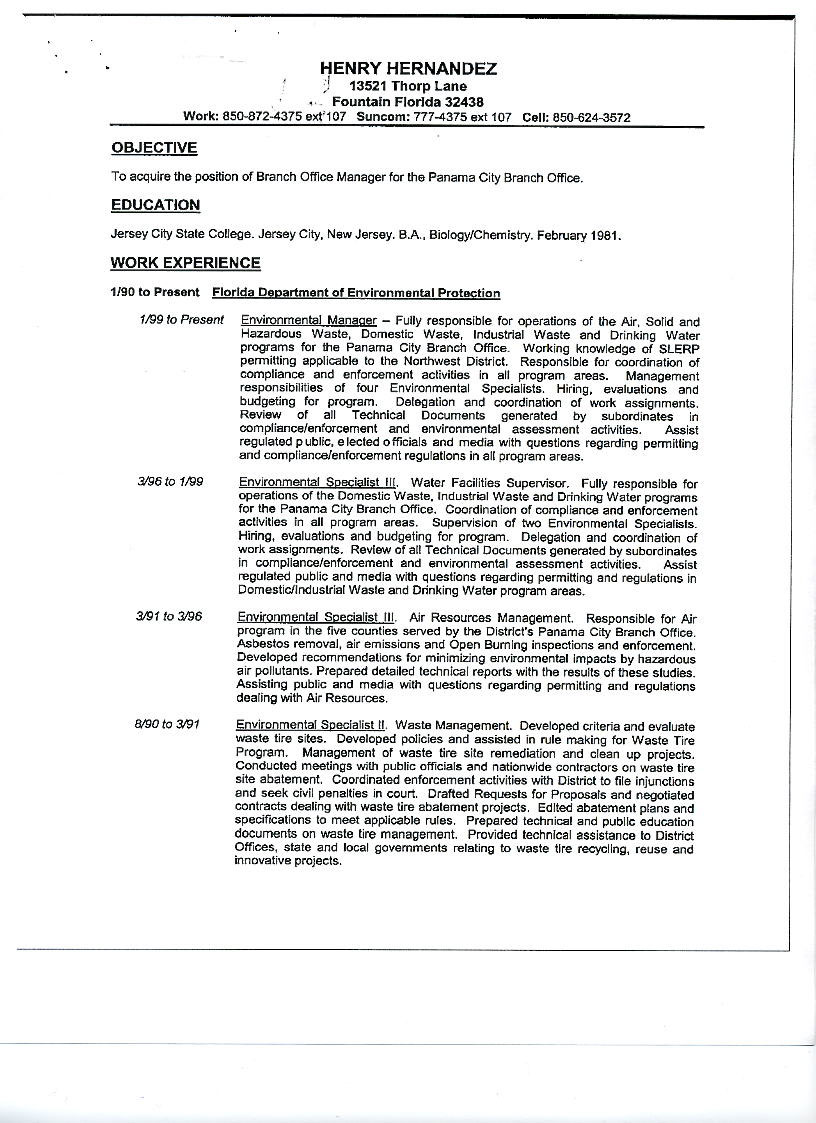 HENRY HERNANDEZ
13521 Thorp Lane
Fountain Florida 32438
Work: 850-872-4375 ext 107 Suncom: 777-4375 ext 107 Cell: 850-624-3572

OBJECTIVE

To acquire the position of Branch Office Manager for the Panama City Branch Office.

EDUCATION

Jersey City State College. Jersey City, New Jersey. B.A., Biology/Chemistry. February 1981.

WORK EXPERIENCE

1/90 to Present Florida Department of Environmental Protection

1/99 to Present Environmental Manager – Fully responsible for operations of the Air, Solid and Hazardous Waste, Domestic Waste, Industrial Waste and Drinking Water programs for the Panama City Branch Office. Working knowledge of SLERP permitting applicable to the Northwest District. Responsible for coordination of compliance and enforcement activities in all program areas. Management responsibilities of four Environmental Specialists. Hiring, evaluations and budgeting for program. Delegation and coordination of work assignments. Review of all Technical Documents generated by subordinates in compliance/enforcement and environmental assessment activities. Assist regulated public, elected officials and media with questions regarding permitting and compliance/enforcement regulations in all program areas.

3/96 to 1/99 Environmental Specialist III. Water Facilities Supervisor. Fully responsible for operations of the Domestic Waste, Industrial Waste and Drinking Water programs for the Panama City Branch Office. Coordination of compliance and enforcement activities in all program areas. Supervision of two Environmental Specialists. Hiring, evaluations and budgeting for program. Delegation and coordination of work assignments. Review of all Technical Documents generated by subordinates in compliance/enforcement and environmental assessment activities. Assist regulated public and media with questions regarding permitting and regulations in Domestic/Industrial Waste and Drinking Water program areas.

3/91 to 3/96 Environmental Specialist III. Air Resources Management. Responsible for Air program in the five counties served by the District's Panama City Branch Office. Asbestos removal, air emissions and Open Burning inspections and enforcement. Developed recommendations for minimizing environmental impacts by hazardous air pollutants. Prepared detailed technical reports with the results of these studies. Assisting public and media with questions regarding permitting and regulations dealing with Air Resources.

8/90 to 3/91 Environmental Specialist II. Waste Management. Developed criteria and evaluate waste tire sites. Developed policies and assisted in rule making for Waste Tire Program. Management of waste tire site remediation and clean up projects. Conducted meetings with public officials and nationwide contractors on waste tire site abatement. Coordinated enforcement activities with District to file injunctions and seek civil penalties in court. Drafted Requests for Proposals and negotiated contracts dealing with waste tire abatement projects. Edited abatement plans and specifications to meet applicable rules. Prepared technical and public education documents on waste tire management. Provided technical assistance to District Offices, state and local governments relating to waste tire recycling, reuse and innovative projects.